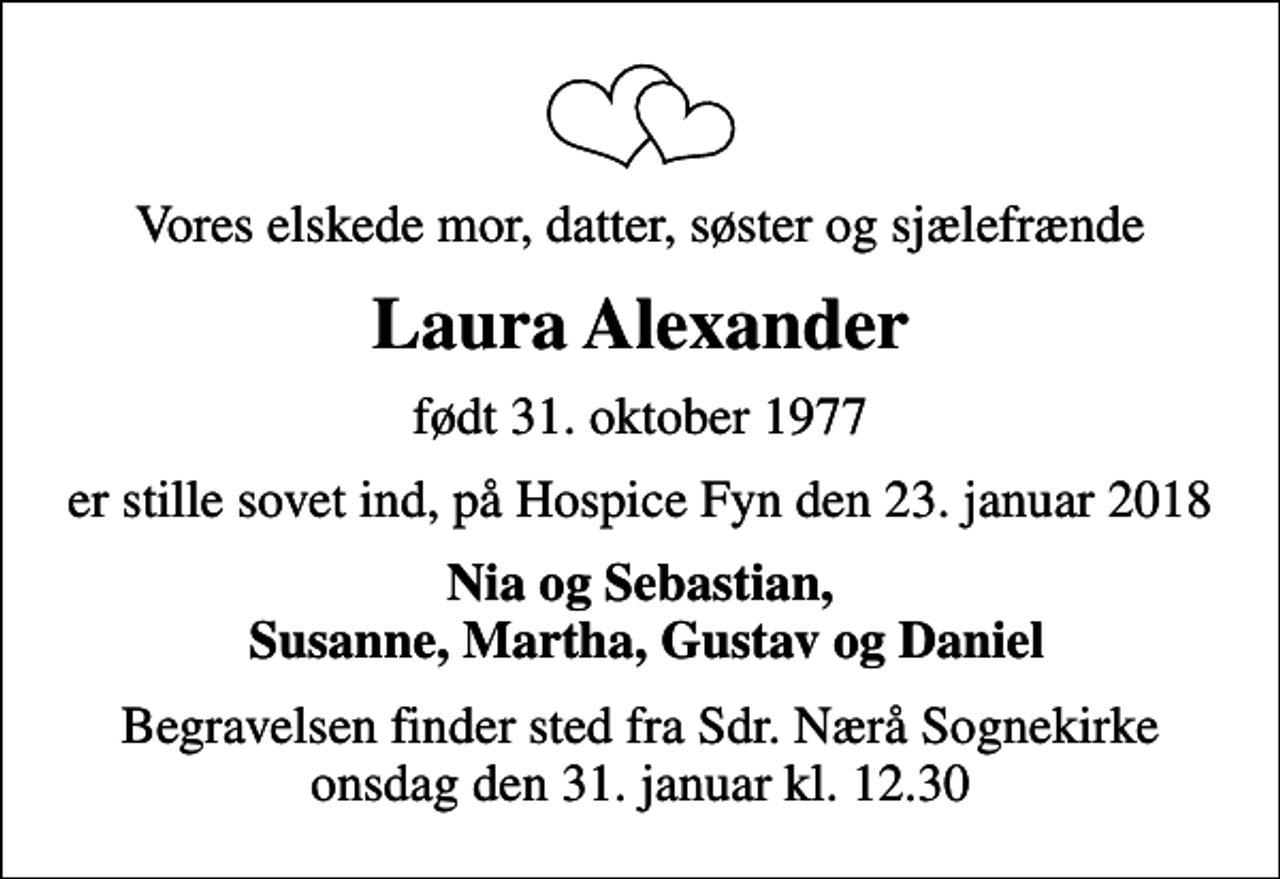 Vores elskede mor, datter, søster og sjælefrænde

Laura Alexander

født 31. oktober 1977

er stille sovet ind, på Hospice Fyn den 23. januar 2018

Nia og Sebastian,
Susanne, Martha, Gustav og Daniel

Begravelsen finder sted fra Sdr. Nærå Sognekirke
onsdag den 31. januar kl. 12.30